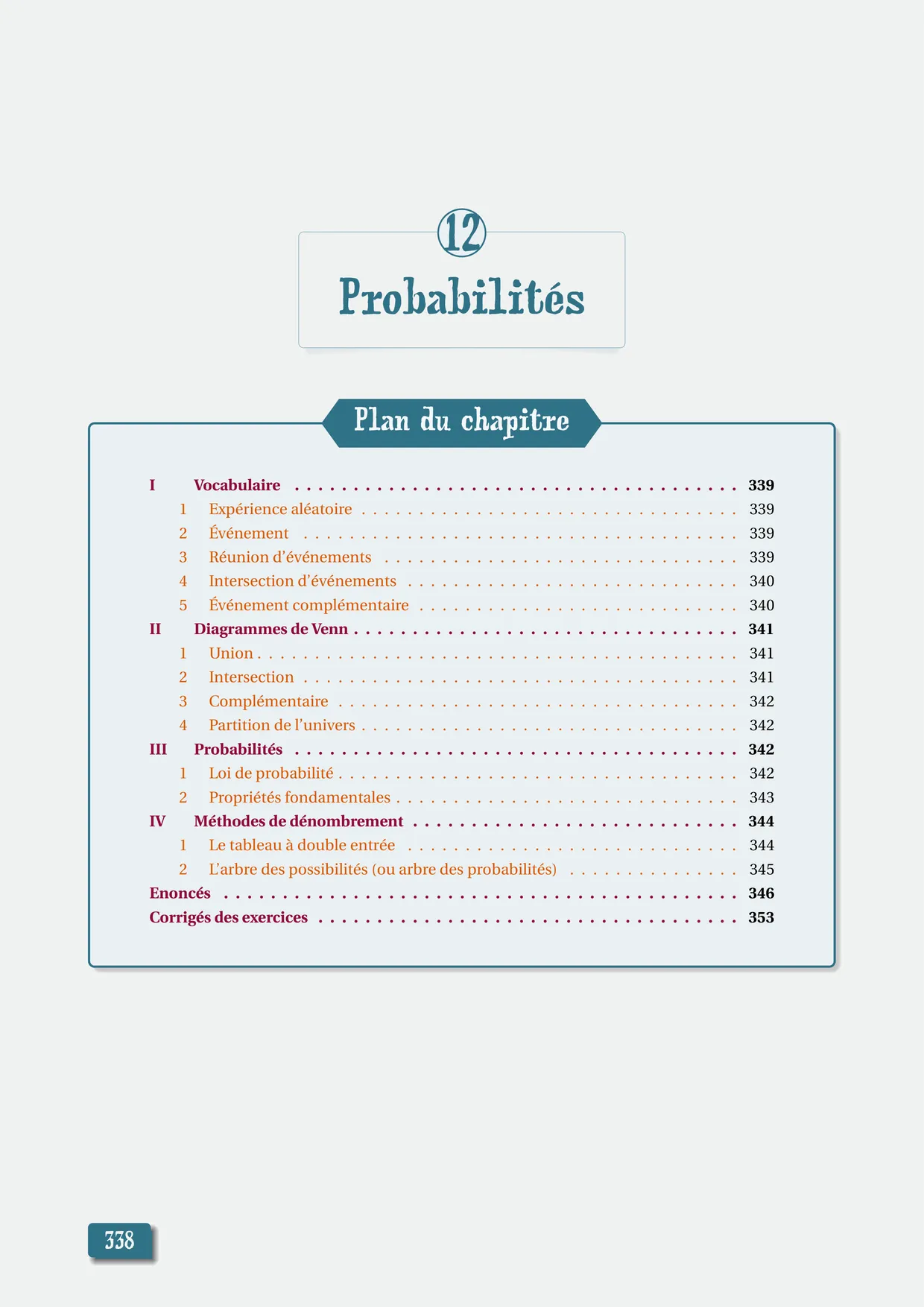 12

Probabilités

Plan du chapitre

I Vocabulaire 339
1 Expérience aléatoire 339
2 Événement 339
3 Réunion d'événements 339
4 Intersection d'événements 340
5 Événement complémentaire 340
II Diagrammes de Venn 341
1 Union 341
2 Intersection 341
3 Complémentaire 342
4 Partition de l'univers 342
III Probabilités 342
1 Loi de probabilité 342
2 Propriétés fondamentales 343
IV Méthodes de dénombrement 344
1 Le tableau à double entrée 344
2 L'arbre des possibilités (ou arbre des probabilités) 345
Enoncés 346
Corrigés des exercices 353

338